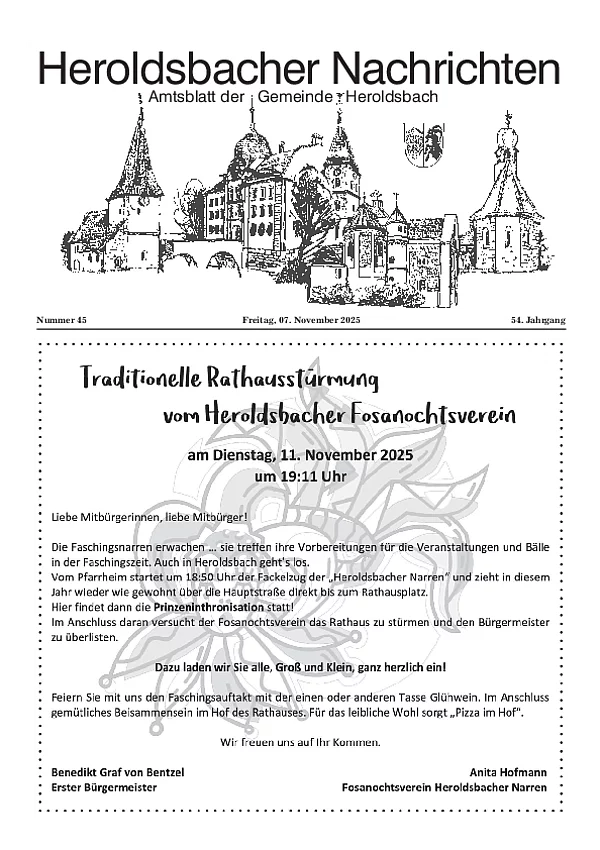 Heroldsbacher Nachrichten
Amtsblatt der Gemeinde Heroldsbach

Nummer 45
Freitag, 07. November 2025
54. Jahrgang

Traditionelle Rathausstürmung
vom Heroldsbacher Fosanochtsverein

am Dienstag, 11. November 2025
um 19:11 Uhr

Liebe Mitbürgerinnen, liebe Mitbürger!

Die Faschingsnarren erwachen … sie treffen ihre Vorbereitungen für die Veranstaltungen und Bälle in der Faschingszeit. Auch in Heroldsbach geht's los.
Vom Pfarrheim startet um 18:50 Uhr der Fackelzug der „Heroldsbacher Narren" und zieht in diesem Jahr wieder wie gewohnt über die Hauptstraße direkt bis zum Rathausplatz.
Hier findet dann die Prinzeninthronisation statt!
Im Anschluss daran versucht der Fosanochtsverein das Rathaus zu stürmen und den Bürgermeister zu überlisten.

Dazu laden wir Sie alle, Groß und Klein, ganz herzlich ein!

Feiern Sie mit uns den Faschingsauftakt mit der einen oder anderen Tasse Glühwein. Im Anschluss gemütliches Beisammensein im Hof des Rathauses. Für das leibliche Wohl sorgt „Pizza im Hof".

Wir freuen uns auf Ihr Kommen.

Benedikt Graf von Bentzel
Erster Bürgermeister

Anita Hofmann
Fosanochtsverein Heroldsbacher Narren